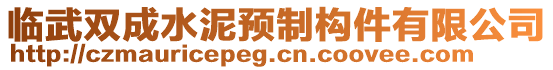 临武双成水泥预制构件有限公司
http://czmauricepeg.cn.coovee.com